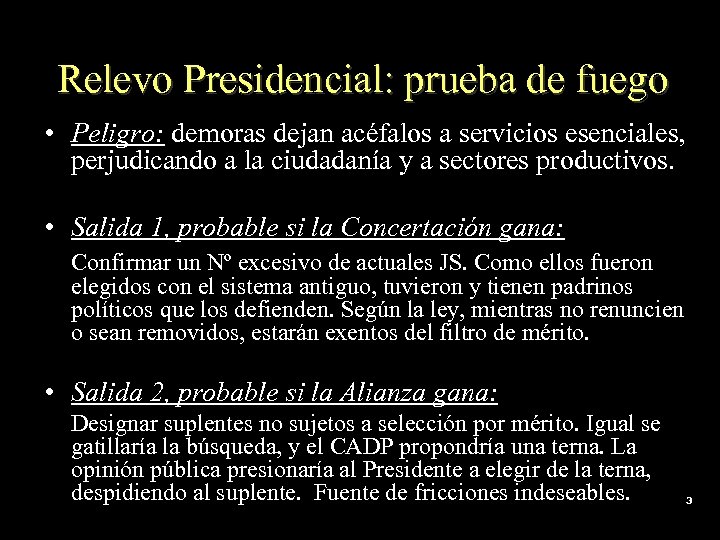 Relevo Presidencial: prueba de fuego

• Peligro: demoras dejan acéfalos a servicios esenciales, perjudicando a la ciudadanía y a sectores productivos.

• Salida 1, probable si la Concertación gana:

Confirmar un Nº excesivo de actuales JS. Como ellos fueron elegidos con el sistema antiguo, tuvieron y tienen padrinos políticos que los defienden. Según la ley, mientras no renuncien o sean removidos, estarán exentos del filtro de mérito.

• Salida 2, probable si la Alianza gana:

Designar suplentes no sujetos a selección por mérito. Igual se gatillaría la búsqueda, y el CADP propondría una terna. La opinión pública presionaría al Presidente a elegir de la terna, despidiendo al suplente. Fuente de fricciones indeseables.

3